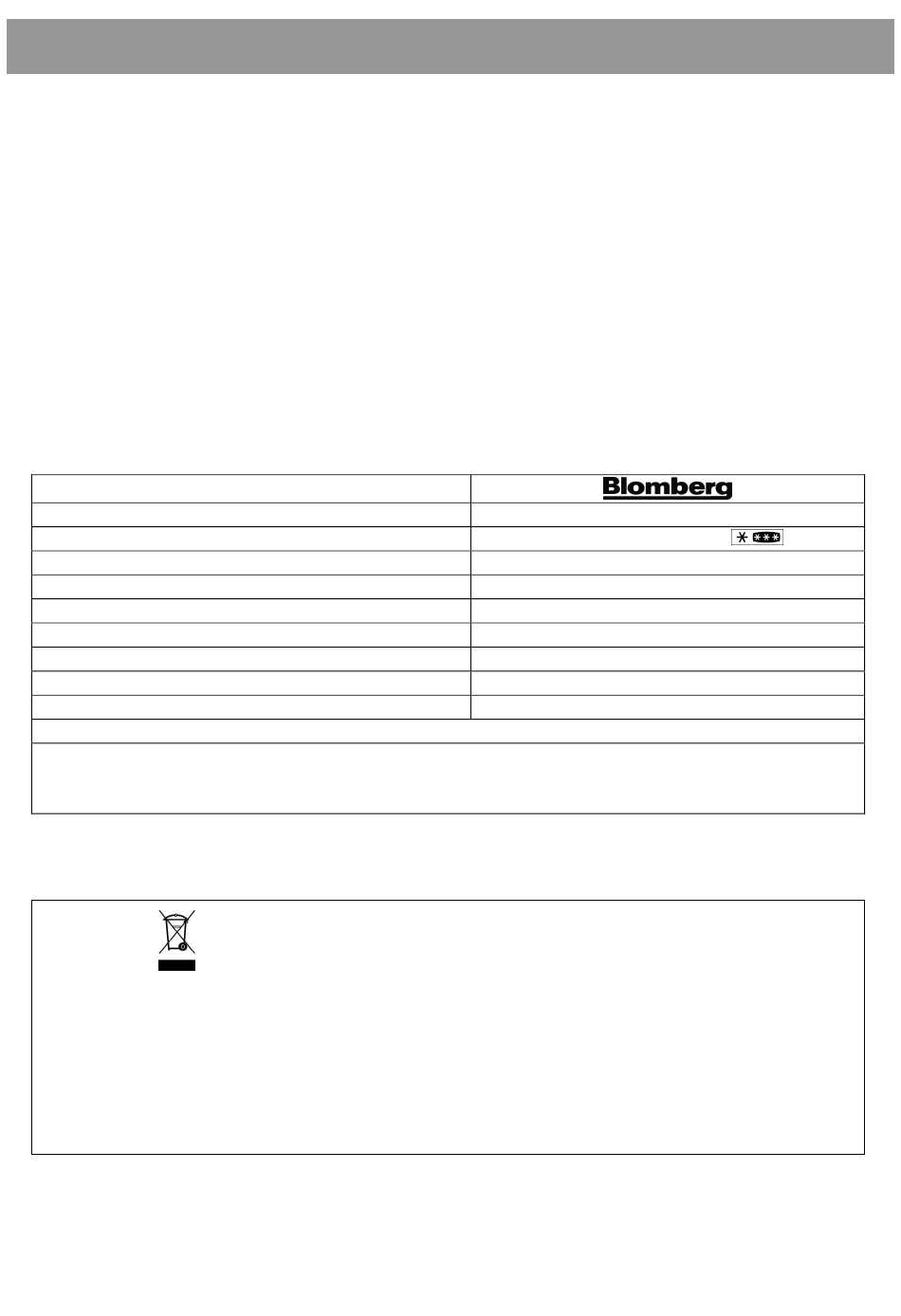 Blomberg